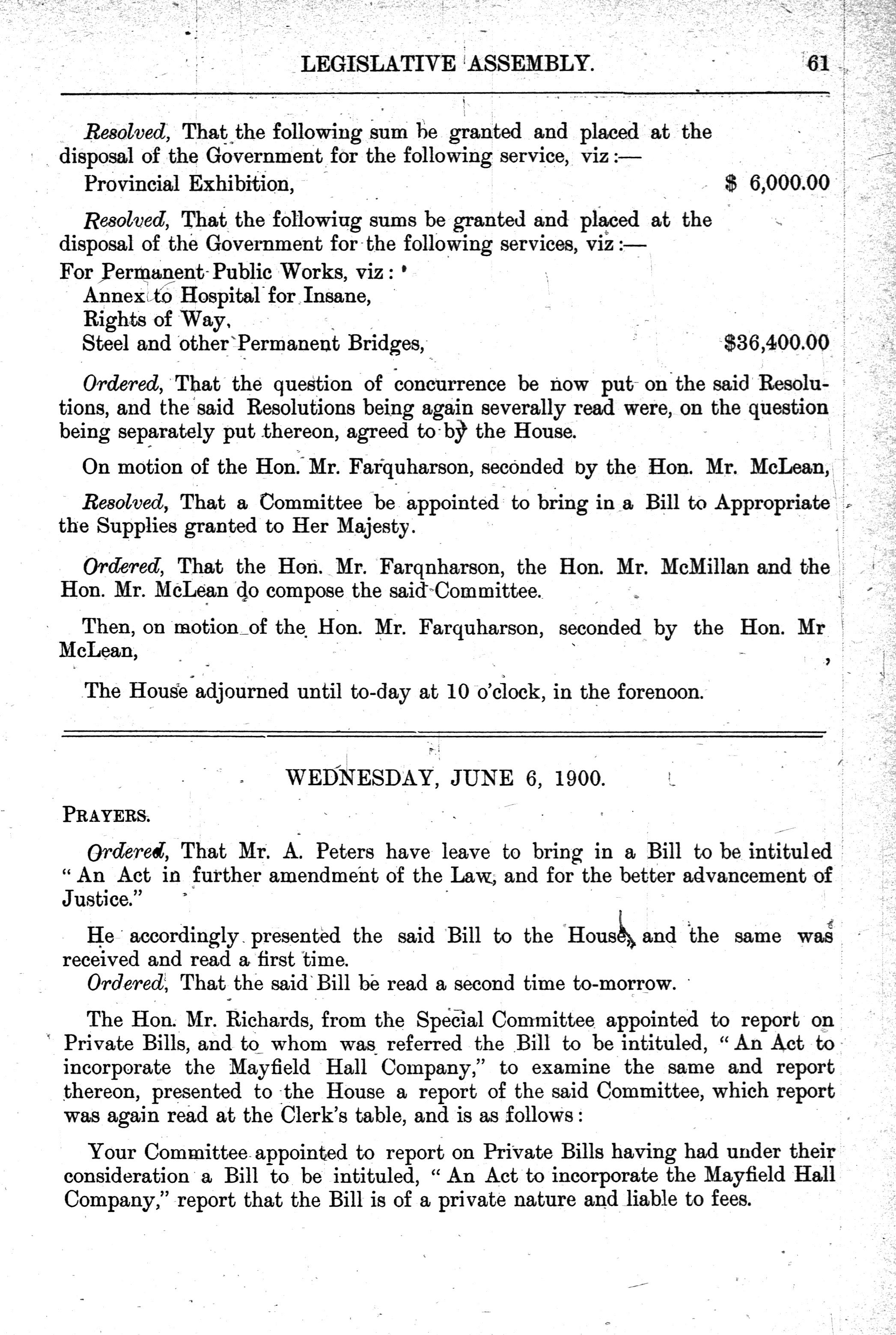 LEGISLATIVE ASSEMBLY. 61

Resolved, That the following sum be granted and placed at the disposal of the Government for the following service, viz:—

Provincial Exhibition, $ 6,000.00

Resolved, That the followiug sums be granted and placed at the disposal of the Government for the following services, viz:—

For Permanent Public Works, viz:
Annex to Hospital for Insane,
Rights of Way,
Steel and other Permanent Bridges, $36,400.00

Ordered, That the question of concurrence be now put on the said Resolutions, and the said Resolutions being again severally read were, on the question being separately put thereon, agreed to by the House.

On motion of the Hon. Mr. Farquharson, seconded by the Hon. Mr. McLean,

Resolved, That a Committee be appointed to bring in a Bill to Appropriate the Supplies granted to Her Majesty.

Ordered, That the Hon. Mr. Farqnharson, the Hon. Mr. McMillan and the Hon. Mr. McLean do compose the said Committee.

Then, on motion of the Hon. Mr. Farquharson, seconded by the Hon. Mr McLean,

The House adjourned until to-day at 10 o'clock, in the forenoon.

WEDNESDAY, JUNE 6, 1900.

PRAYERS.

Ordered, That Mr. A. Peters have leave to bring in a Bill to be intituled "An Act in further amendment of the Law, and for the better advancement of Justice."

He accordingly presented the said Bill to the House, and the same was received and read a first time.
Ordered, That the said Bill be read a second time to-morrow.

The Hon. Mr. Richards, from the Special Committee appointed to report on Private Bills, and to whom was referred the Bill to be intituled, "An Act to incorporate the Mayfield Hall Company," to examine the same and report thereon, presented to the House a report of the said Committee, which report was again read at the Clerk's table, and is as follows:

Your Committee appointed to report on Private Bills having had under their consideration a Bill to be intituled, "An Act to incorporate the Mayfield Hall Company," report that the Bill is of a private nature and liable to fees.